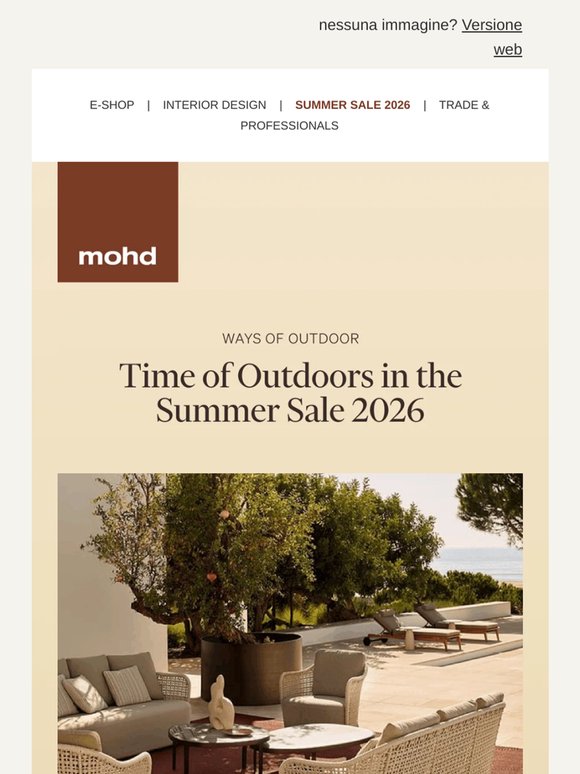 nessuna immagine? Versione web

E-SHOP | INTERIOR DESIGN | SUMMER SALE 2026 | TRADE & PROFESSIONALS

mohd

WAYS OF OUTDOOR

Time of Outdoors in the Summer Sale 2026